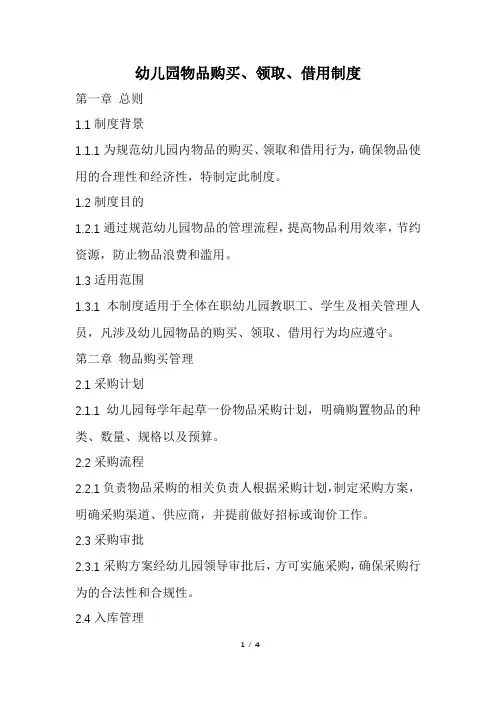 幼儿园物品购买、领取、借用制度

第一章 总则

1.1 制度背景

1.1.1 为规范幼儿园内物品的购买、领取和借用行为，确保物品使用的合理性和经济性，特制定此制度。

1.2 制度目的

1.2.1 通过规范幼儿园物品的管理流程，提高物品利用效率，节约资源，防止物品浪费和滥用。

1.3 适用范围

1.3.1 本制度适用于全体在职幼儿园教职工、学生及相关管理人员，凡涉及幼儿园物品的购买、领取、借用行为均应遵守。

第二章 物品购买管理

2.1 采购计划

2.1.1 幼儿园每学年起草一份物品采购计划，明确购置物品的种类、数量、规格以及预算。

2.2 采购流程

2.2.1 负责物品采购的相关负责人根据采购计划，制定采购方案，明确采购渠道、供应商，并提前做好招标或询价工作。

2.3 采购审批

2.3.1 采购方案经幼儿园领导审批后，方可实施采购，确保采购行为的合法性和合规性。

2.4 入库管理

1 / 4